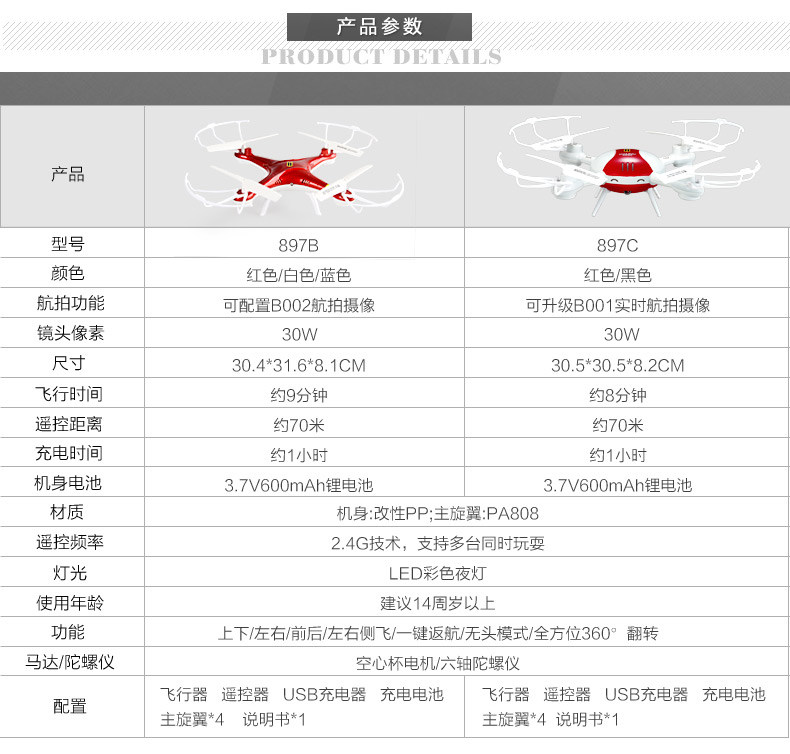 产品参数
PRODUCT DETAILS

| 产品 | | |
|---|---|---|
| 型号 | 897B | 897C |
| 颜色 | 红色/白色/蓝色 | 红色/黑色 |
| 航拍功能 | 可配置B002航拍摄像 | 可升级B001实时航拍摄像 |
| 镜头像素 | 30W | 30W |
| 尺寸 | 30.4*31.6*8.1CM | 30.5*30.5*8.2CM |
| 飞行时间 | 约9分钟 | 约8分钟 |
| 遥控距离 | 约70米 | 约70米 |
| 充电时间 | 约1小时 | 约1小时 |
| 机身电池 | 3.7V600mAh锂电池 | 3.7V600mAh锂电池 |
| 材质 | 机身:改性PP;主旋翼:PA808 | |
| 遥控频率 | 2.4G技术，支持多台同时玩耍 | |
| 灯光 | LED彩色夜灯 | |
| 使用年龄 | 建议14周岁以上 | |
| 功能 | 上下/左右/前后/左右侧飞/一键返航/无头模式/全方位360° 翻转 | |
| 马达/陀螺仪 | 空心杯电机/六轴陀螺仪 | |
| 配置 | 飞行器 遥控器 USB充电器 充电电池 主旋翼*4 说明书*1 | 飞行器 遥控器 USB充电器 充电电池 主旋翼*4 说明书*1 |